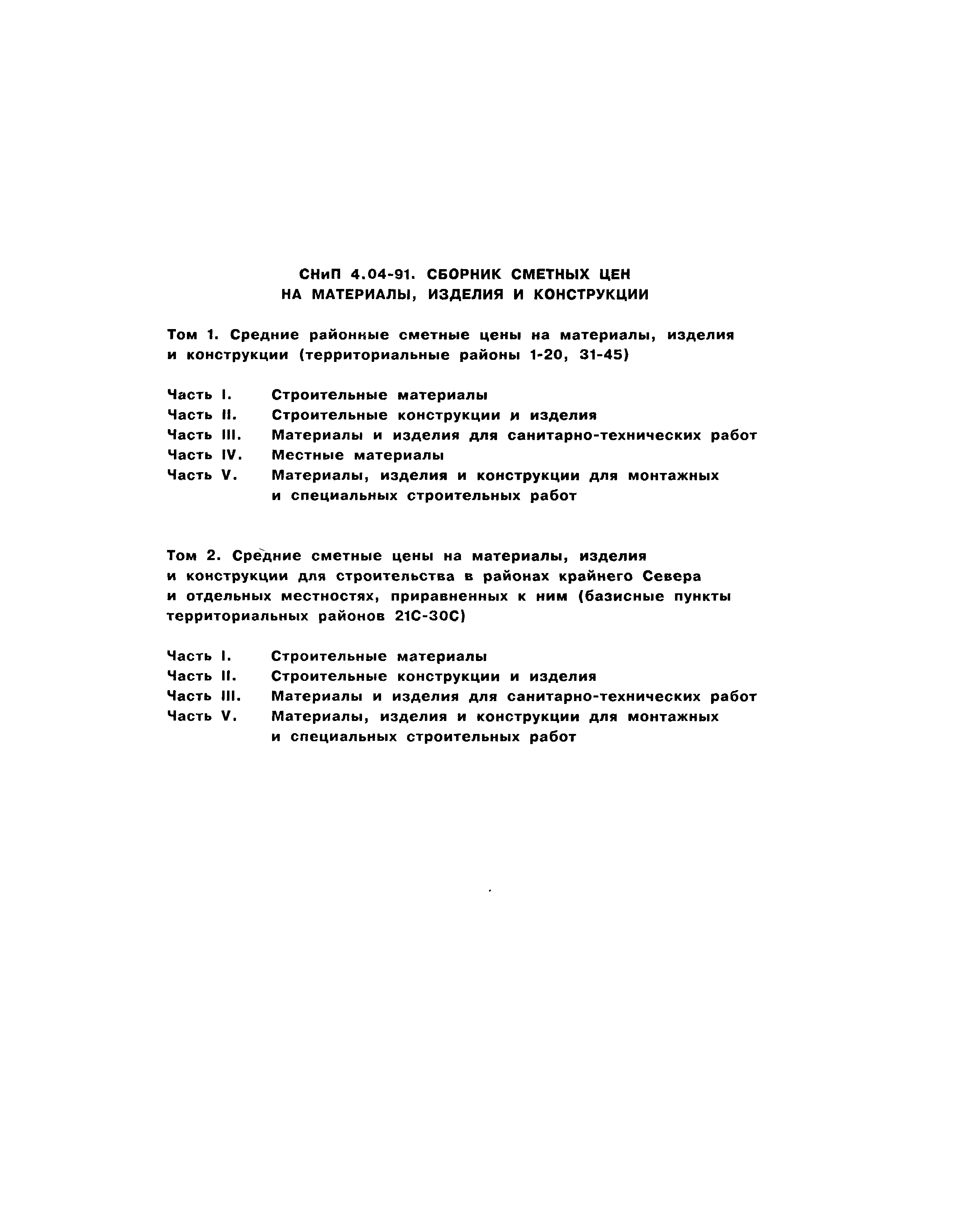 СНиП 4.04-91. СБОРНИК СМЕТНЫХ ЦЕН НА МАТЕРИАЛЫ, ИЗДЕЛИЯ И КОНСТРУКЦИИ

Том 1. Средние районные сметные цены на материалы, изделия и конструкции (территориальные районы 1-20, 31-45)

Часть I. Строительные материалы
Часть II. Строительные конструкции и изделия
Часть III. Материалы и изделия для санитарно-технических работ
Часть IV. Местные материалы
Часть V. Материалы, изделия и конструкции для монтажных и специальных строительных работ

Том 2. Средние сметные цены на материалы, изделия и конструкции для строительства в районах крайнего Севера и отдельных местностях, приравненных к ним (базисные пункты территориальных районов 21С-30С)

Часть I. Строительные материалы
Часть II. Строительные конструкции и изделия
Часть III. Материалы и изделия для санитарно-технических работ
Часть V. Материалы, изделия и конструкции для монтажных и специальных строительных работ